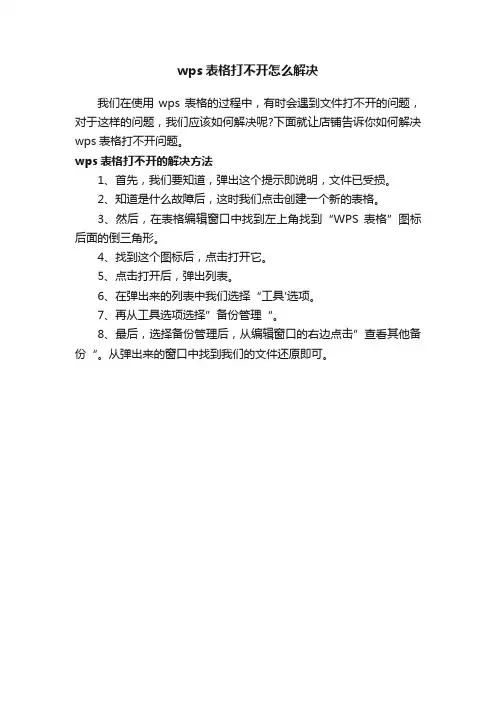 wps 表格打不开怎么解决

我们在使用 wps 表格的过程中，有时会遇到文件打不开的问题，对于这样的问题，我们应该如何解决呢?下面就让店铺告诉你如何解决 wps 表格打不开问题。

wps 表格打不开的解决方法

1、首先，我们要知道，弹出这个提示即说明，文件已受损。

2、知道是什么故障后，这时我们点击创建一个新的表格。

3、然后，在表格编辑窗口中找到左上角找到“WPS 表格”图标后面的倒三角形。

4、找到这个图标后，点击打开它。

5、点击打开后，弹出列表。

6、在弹出来的列表中我们选择“工具'选项。

7、再从工具选项选择”备份管理“。

8、最后，选择备份管理后，从编辑窗口的右边点击”查看其他备份“。从弹出来的窗口中找到我们的文件还原即可。